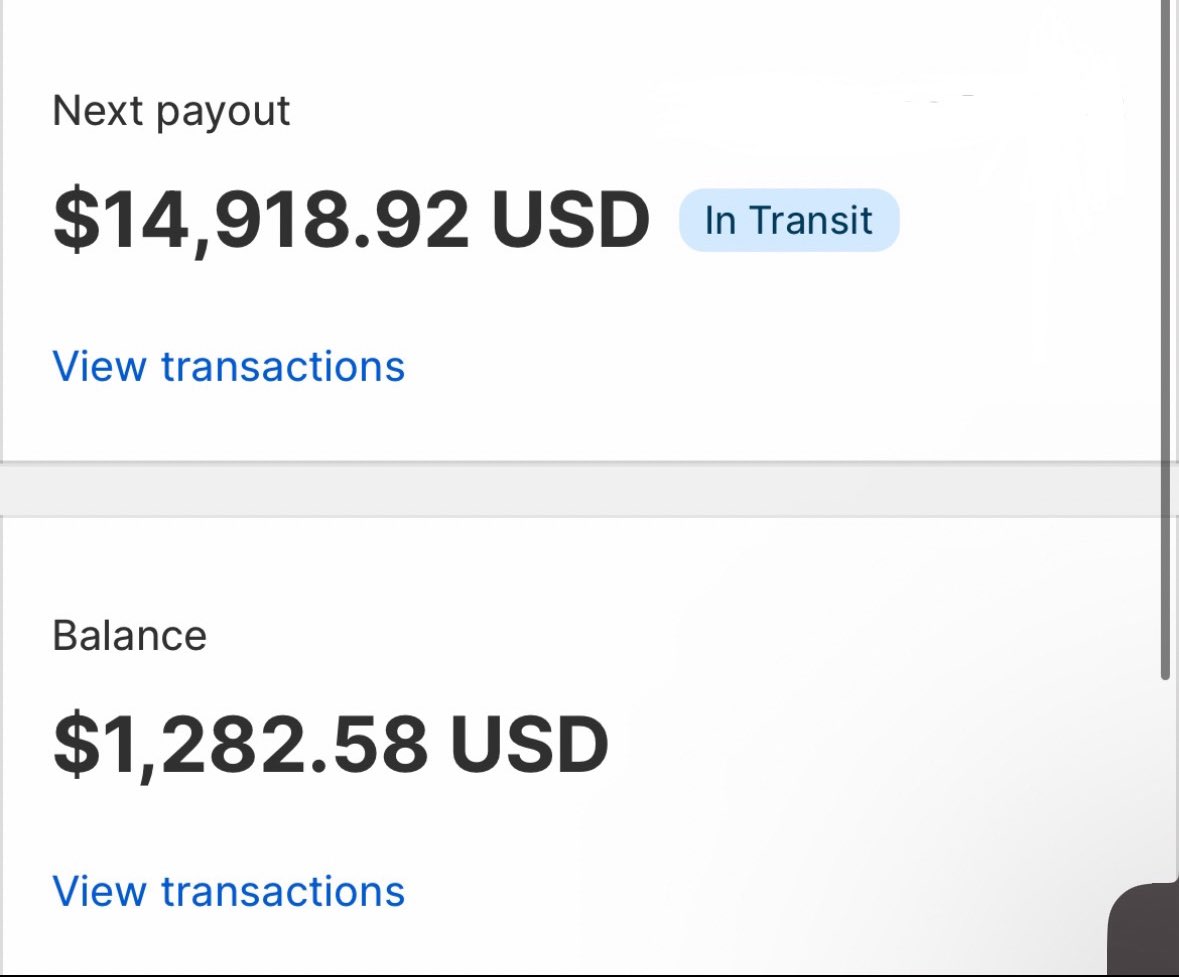 Next payout

$14,918.92 USD In Transit

View transactions

Balance

$1,282.58 USD

View transactions